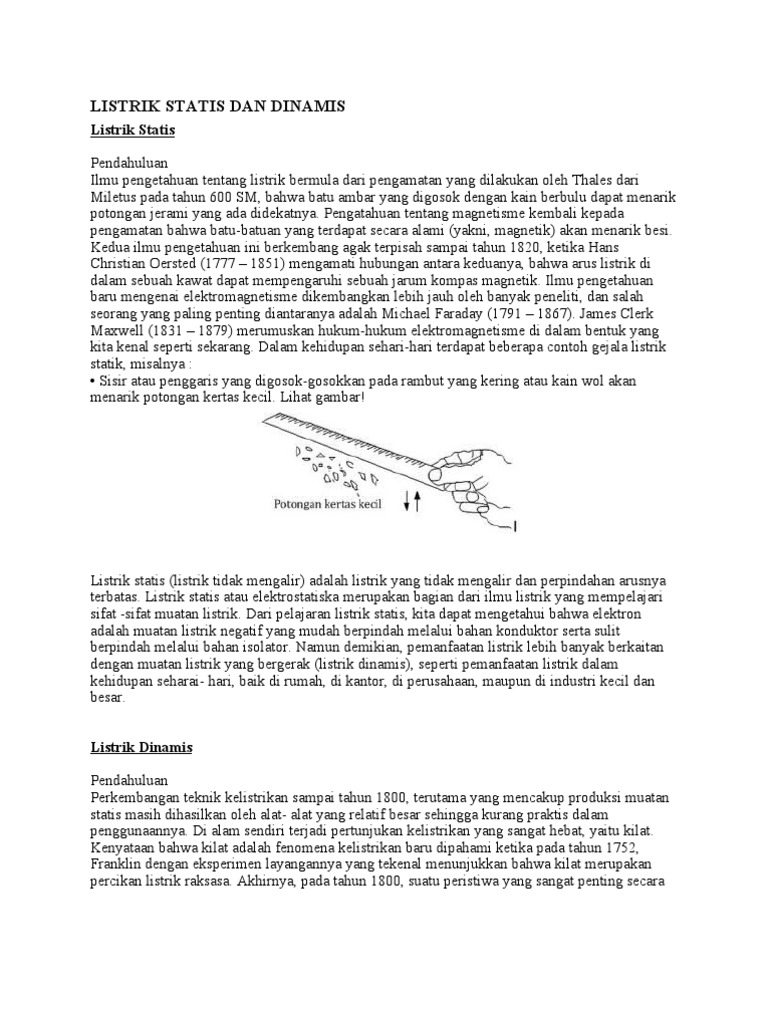 LISTRIK STATIS DAN DINAMIS

Listrik Statis

Pendahuluan
Ilmu pengetahuan tentang listrik bermula dari pengamatan yang dilakukan oleh Thales dari Miletus pada tahun 600 SM, bahwa batu ambar yang digosok dengan kain berbulu dapat menarik potongan jerami yang ada didekatnya. Pengatahuan tentang magnetisme kembali kepada pengamatan bahwa batu-batuan yang terdapat secara alami (yakni, magnetik) akan menarik besi. Kedua ilmu pengetahuan ini berkembang agak terpisah sampai tahun 1820, ketika Hans Christian Oersted (1777 – 1851) mengamati hubungan antara keduanya, bahwa arus listrik di dalam sebuah kawat dapat mempengaruhi sebuah jarum kompas magnetik. Ilmu pengetahuan baru mengenai elektromagnetisme dikembangkan lebih jauh oleh banyak peneliti, dan salah seorang yang paling penting diantaranya adalah Michael Faraday (1791 – 1867). James Clerk Maxwell (1831 – 1879) merumuskan hukum-hukum elektromagnetisme di dalam bentuk yang kita kenal seperti sekarang. Dalam kehidupan sehari-hari terdapat beberapa contoh gejala listrik statik, misalnya :
• Sisir atau penggaris yang digosok-gosokkan pada rambut yang kering atau kain wol akan menarik potongan kertas kecil. Lihat gambar!

Potongan kertas kecil

Listrik statis (listrik tidak mengalir) adalah listrik yang tidak mengalir dan perpindahan arusnya terbatas. Listrik statis atau elektrostatiska merupakan bagian dari ilmu listrik yang mempelajari sifat -sifat muatan listrik. Dari pelajaran listrik statis, kita dapat mengetahui bahwa elektron adalah muatan listrik negatif yang mudah berpindah melalui bahan konduktor serta sulit berpindah melalui bahan isolator. Namun demikian, pemanfaatan listrik lebih banyak berkaitan dengan muatan listrik yang bergerak (listrik dinamis), seperti pemanfaatan listrik dalam kehidupan seharai- hari, baik di rumah, di kantor, di perusahaan, maupun di industri kecil dan besar.

Listrik Dinamis

Pendahuluan
Perkembangan teknik kelistrikan sampai tahun 1800, terutama yang mencakup produksi muatan statis masih dihasilkan oleh alat- alat yang relatif besar sehingga kurang praktis dalam penggunaannya. Di alam sendiri terjadi pertunjukan kelistrikan yang sangat hebat, yaitu kilat. Kenyataan bahwa kilat adalah fenomena kelistrikan baru dipahami ketika pada tahun 1752, Franklin dengan eksperimen layangannya yang tekenal menunjukkan bahwa kilat merupakan percikan listrik raksasa. Akhirnya, pada tahun 1800, suatu peristiwa yang sangat penting secara